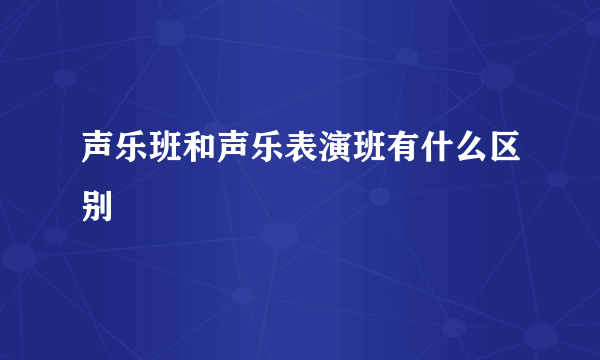 声乐班和声乐表演班有什么区别